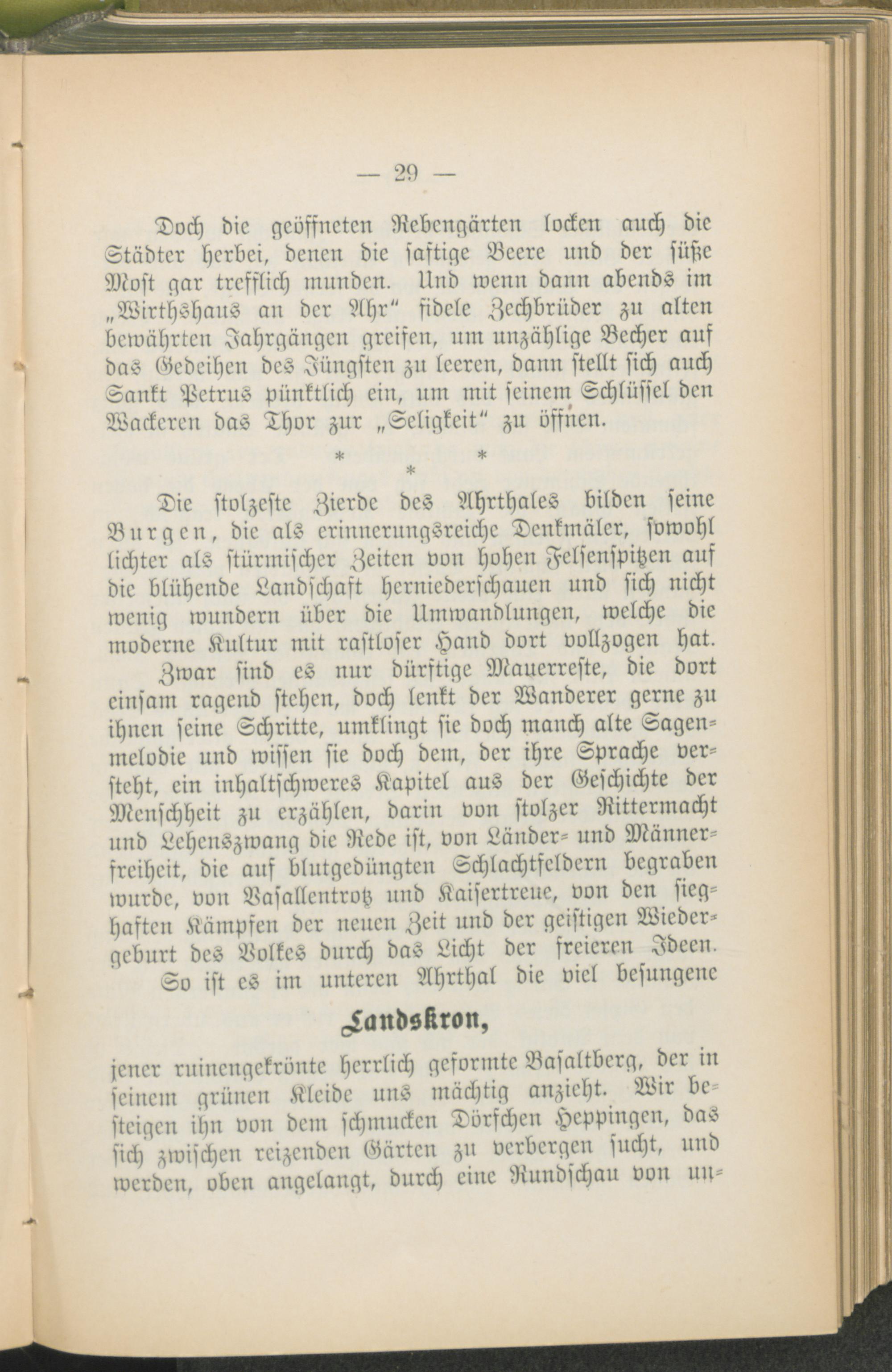 — 29 —

Doch die geöffneten Rebengärten locken auch die Städter herbei, denen die saftige Beere und der süße Most gar trefflich munden. Und wenn dann abends im „Wirthshaus an der Ahr“ fidele Zechbrüder zu alten bewährten Jahrgängen greifen, um unzählige Becher auf das Gedeihen des Jüngsten zu leeren, dann stellt sich auch Sankt Petrus pünktlich ein, um mit seinem Schlüssel den Wackeren das Thor zur „Seligkeit“ zu öffnen.

* * *

Die stolzeste Zierde des Ahrthales bilden seine Burgen, die als erinnerungsreiche Denkmäler, sowohl lichter als stürmischer Zeiten von hohen Felsenspitzen auf die blühende Landschaft herniederschauen und sich nicht wenig wundern über die Umwandlungen, welche die moderne Kultur mit rastloser Hand dort vollzogen hat.

Zwar sind es nur dürftige Mauerreste, die dort einsam ragend stehen, doch lenkt der Wanderer gerne zu ihnen seine Schritte, umklingt sie doch manch alte Sagenmelodie und wissen sie doch dem, der ihre Sprache versteht, ein inhaltschweres Kapitel aus der Geschichte der Menschheit zu erzählen, darin von stolzer Rittermacht und Lehenszwang die Rede ist, von Länder- und Männerfreiheit, die auf blutgedüngten Schlachtfeldern begraben wurde, von Vasallentrotz und Kaisertreue, von den sieghaften Kämpfen der neuen Zeit und der geistigen Wiedergeburt des Volkes durch das Licht der freieren Ideen.

So ist es im unteren Ahrthal die viel besungene

Landskron,

jener ruinengekrönte herrlich geformte Basaltberg, der in seinem grünen Kleide uns mächtig anzieht. Wir besteigen ihn von dem schmucken Dörfchen Heppingen, das sich zwischen reizenden Gärten zu verbergen sucht, und werden, oben angelangt, durch eine Rundschau von un-